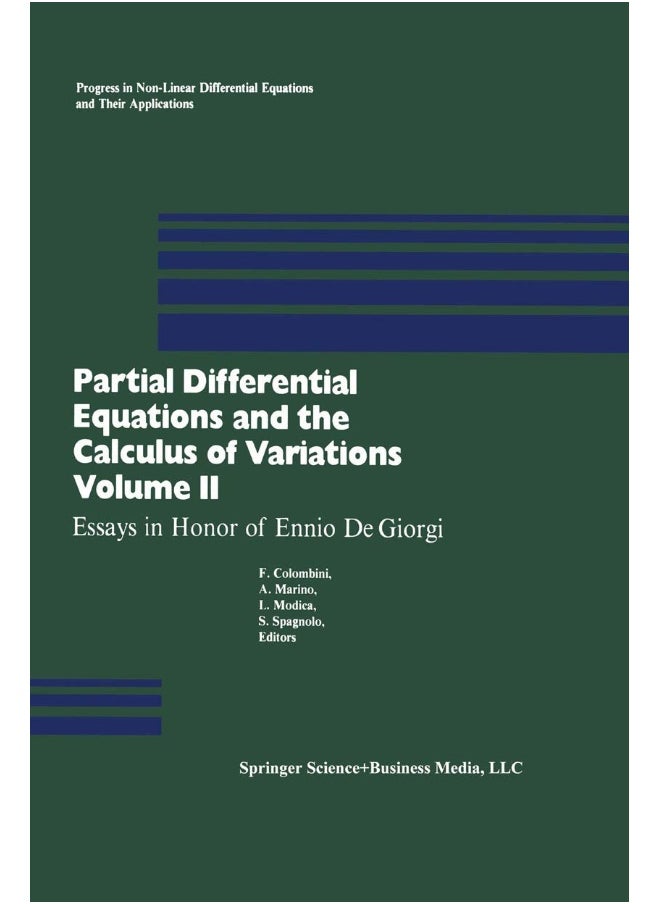 Progress in Non-Linear Differential Equations and Their Applications

Partial Differential Equations and the Calculus of Variations Volume II

Essays in Honor of Ennio De Giorgi

F. Colombini,
A. Marino,
L. Modica,
S. Spagnolo,
Editors

Springer Science+Business Media, LLC